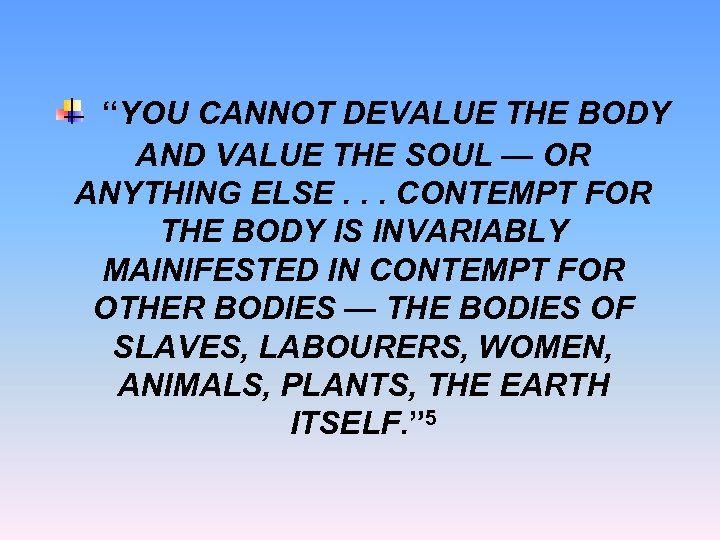 “YOU CANNOT DEVALUE THE BODY AND VALUE THE SOUL — OR ANYTHING ELSE . . . CONTEMPT FOR THE BODY IS INVARIABLY MAINIFESTED IN CONTEMPT FOR OTHER BODIES — THE BODIES OF SLAVES, LABOURERS, WOMEN, ANIMALS, PLANTS, THE EARTH ITSELF.”$^5$